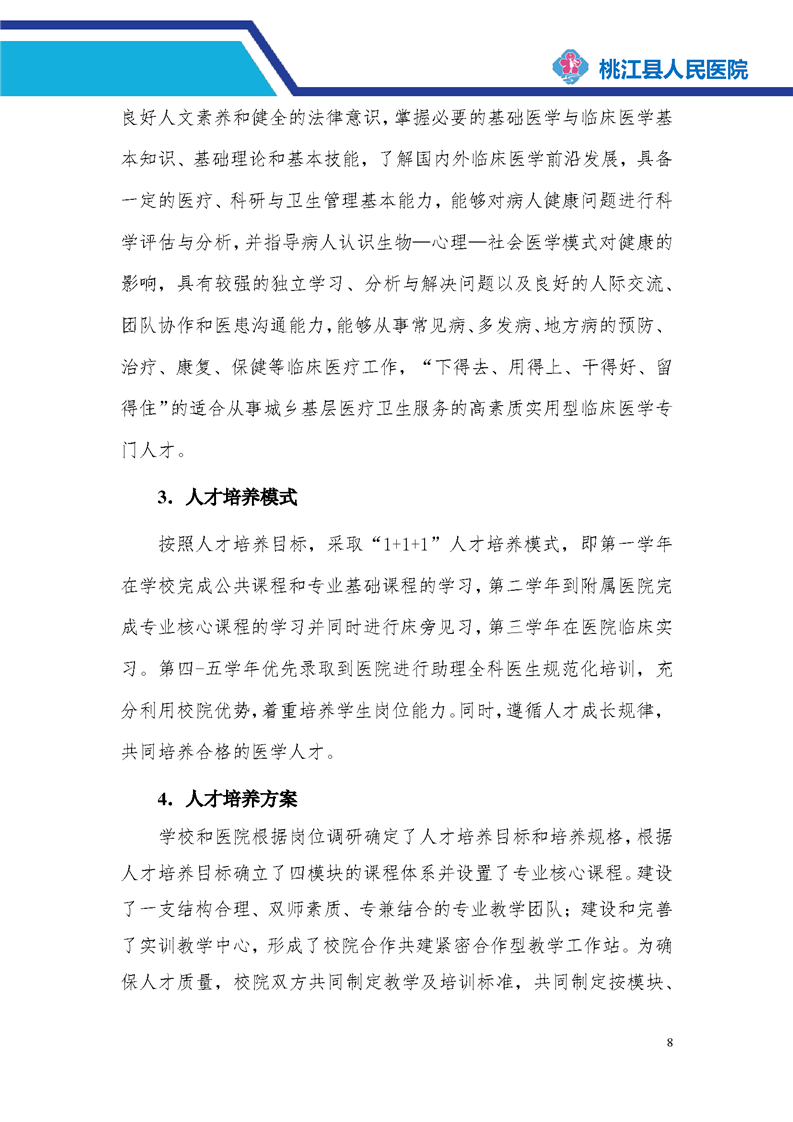 桃江县人民医院

良好人文素养和健全的法律意识，掌握必要的基础医学与临床医学基本知识、基础理论和基本技能，了解国内外临床医学前沿发展，具备一定的医疗、科研与卫生管理基本能力，能够对病人健康问题进行科学评估与分析，并指导病人认识生物—心理—社会医学模式对健康的影响，具有较强的独立学习、分析与解决问题以及良好的人际交流、团队协作和医患沟通能力，能够从事常见病、多发病、地方病的预防、治疗、康复、保健等临床医疗工作，“下得去、用得上、干得好、留得住”的适合从事城乡基层医疗卫生服务的高素质实用型临床医学专门人才。

3. 人才培养模式

按照人才培养目标，采取“1+1+1”人才培养模式，即第一学年在学校完成公共课程和专业基础课程的学习，第二学年到附属医院完成专业核心课程的学习并同时进行床旁见习，第三学年在医院临床实习。第四-五学年优先录取到医院进行助理全科医生规范化培训，充分利用校院优势，着重培养学生岗位能力。同时，遵循人才成长规律，共同培养合格的医学人才。

4. 人才培养方案

学校和医院根据岗位调研确定了人才培养目标和培养规格，根据人才培养目标确立了四模块的课程体系并设置了专业核心课程。建设了一支结构合理、双师素质、专兼结合的专业教学团队；建设和完善了实训教学中心，形成了校院合作共建紧密合作型教学工作站。为确保人才质量，校院双方共同制定教学及培训标准，共同制定按模块、

8